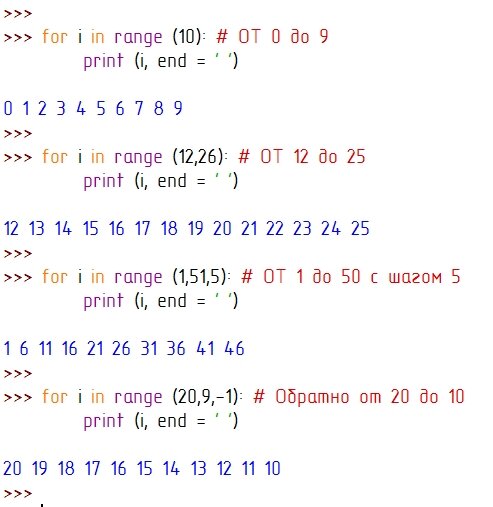 >>>
>>> for i in range (10): # ОТ 0 до 9
        print (i, end = ' ')

0 1 2 3 4 5 6 7 8 9
>>>
>>> for i in range (12,26): # ОТ 12 до 25
        print (i, end = ' ')

12 13 14 15 16 17 18 19 20 21 22 23 24 25
>>>
>>> for i in range (1,51,5): # ОТ 1 до 50 с шагом 5
        print (i, end = ' ')

1 6 11 16 21 26 31 36 41 46
>>>
>>> for i in range (20,9,-1): # Обратно от 20 до 10
        print (i, end = ' ')

20 19 18 17 16 15 14 13 12 11 10
>>>